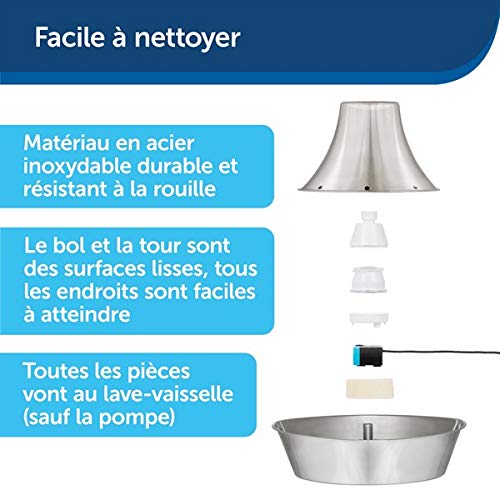 Facile à nettoyer

Matériau en acier inoxydable durable et résistant à la rouille

Le bol et la tour sont des surfaces lisses, tous les endroits sont faciles à atteindre

Toutes les pièces vont au lave-vaisselle (sauf la pompe)